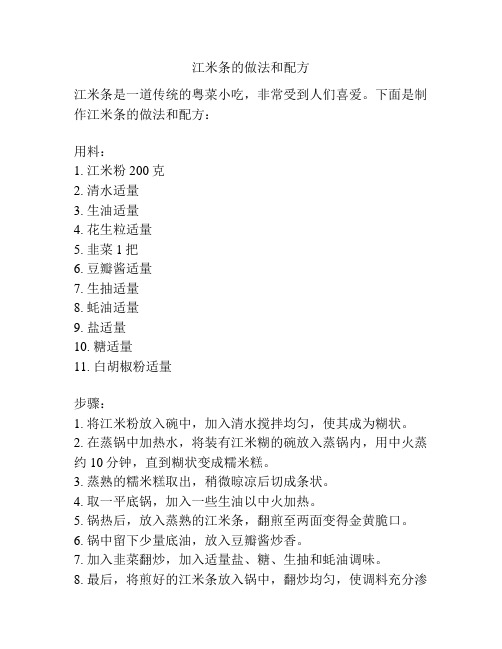 江米条的做法和配方

江米条是一道传统的粤菜小吃，非常受到人们喜爱。下面是制作江米条的做法和配方：

用料：
1. 江米粉 200 克
2. 清水适量
3. 生油适量
4. 花生粒适量
5. 韭菜 1 把
6. 豆瓣酱适量
7. 生抽适量
8. 蚝油适量
9. 盐适量
10. 糖适量
11. 白胡椒粉适量

步骤：
1. 将江米粉放入碗中，加入清水搅拌均匀，使其成为糊状。
2. 在蒸锅中加热水，将装有江米糊的碗放入蒸锅内，用中火蒸约 10 分钟，直到糊状变成糯米糕。
3. 蒸熟的糯米糕取出，稍微晾凉后切成条状。
4. 取一平底锅，加入一些生油以中火加热。
5. 锅热后，放入蒸熟的江米条，翻煎至两面变得金黄脆口。
6. 锅中留下少量底油，放入豆瓣酱炒香。
7. 加入韭菜翻炒，加入适量盐、糖、生抽和蚝油调味。
8. 最后，将煎好的江米条放入锅中，翻炒均匀，使调料充分渗